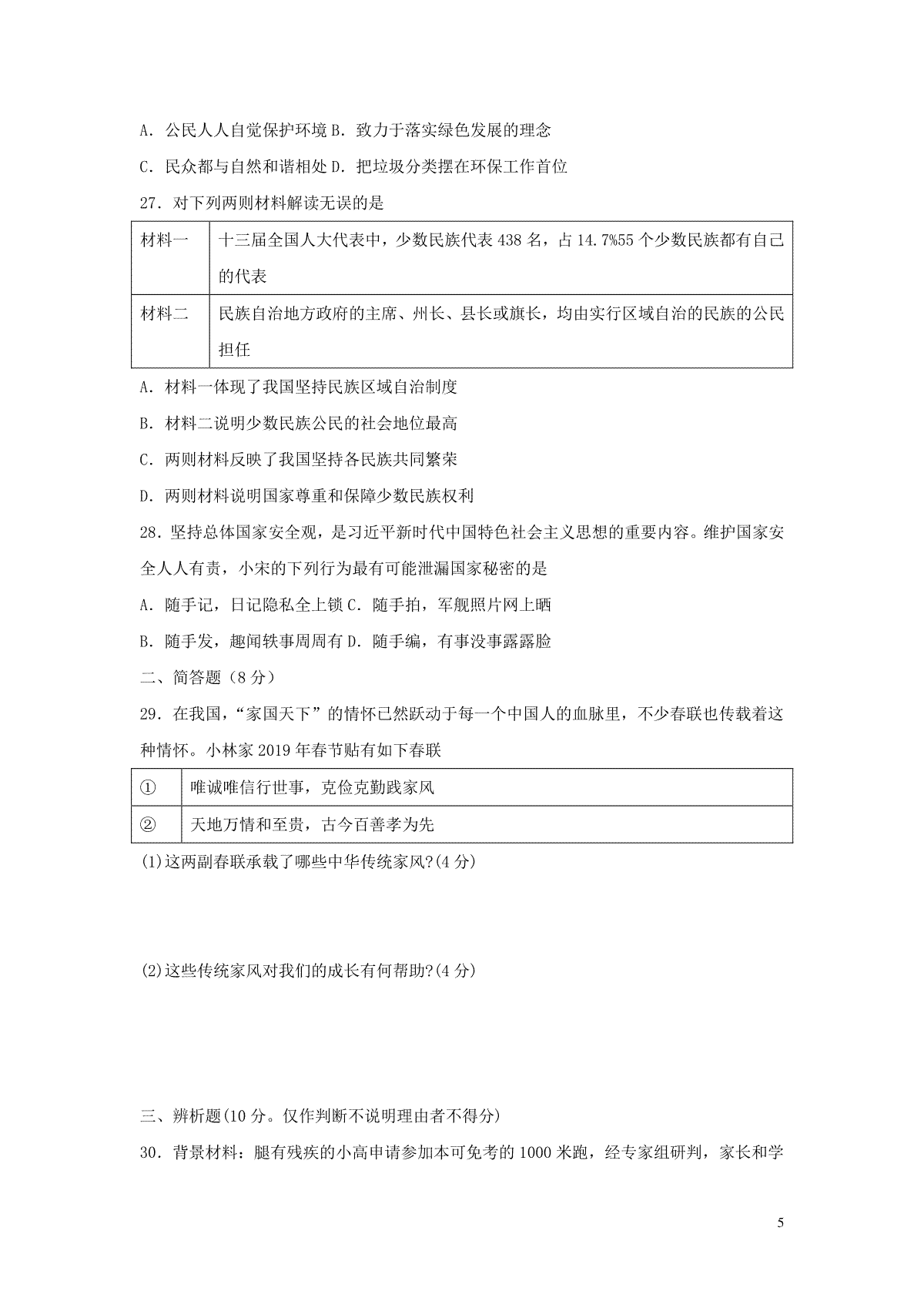 A. 公民人人自觉保护环境 B. 致力于落实绿色发展的理念

C. 民众都与自然和谐相处 D. 把垃圾分类摆在环保工作首位

27. 对下列两则材料解读无误的是

| 材料一 | 十三届全国人大代表中，少数民族代表 438 名，占 14.7%55 个少数民族都有自己的代表 |
|---|---|
| 材料二 | 民族自治地方政府的主席、州长、县长或旗长，均由实行区域自治的民族的公民担任 |

A. 材料一体现了我国坚持民族区域自治制度

B. 材料二说明少数民族公民的社会地位最高

C. 两则材料反映了我国坚持各民族共同繁荣

D. 两则材料说明国家尊重和保障少数民族权利

28. 坚持总体国家安全观，是习近平新时代中国特色社会主义思想的重要内容。维护国家安全人人有责，小宋的下列行为最有可能泄漏国家秘密的是

A. 随手记，日记隐私全上锁 C. 随手拍，军舰照片网上晒

B. 随手发，趣闻轶事周周有 D. 随手编，有事没事露露脸

二、简答题（8 分）

29. 在我国，“家国天下”的情怀已然跃动于每一个中国人的血脉里，不少春联也传载着这种情怀。小林家 2019 年春节贴有如下春联

| ① | 唯诚唯信行世事，克俭克勤践家风 |
|---|---|
| ② | 天地万情和至贵，古今百善孝为先 |

(1)这两副春联承载了哪些中华传统家风?(4 分)

(2)这些传统家风对我们的成长有何帮助?(4 分)

三、辨析题(10 分。仅作判断不说明理由者不得分)

30. 背景材料：腿有残疾的小高申请参加本可免考的 1000 米跑，经专家组研判，家长和学

5